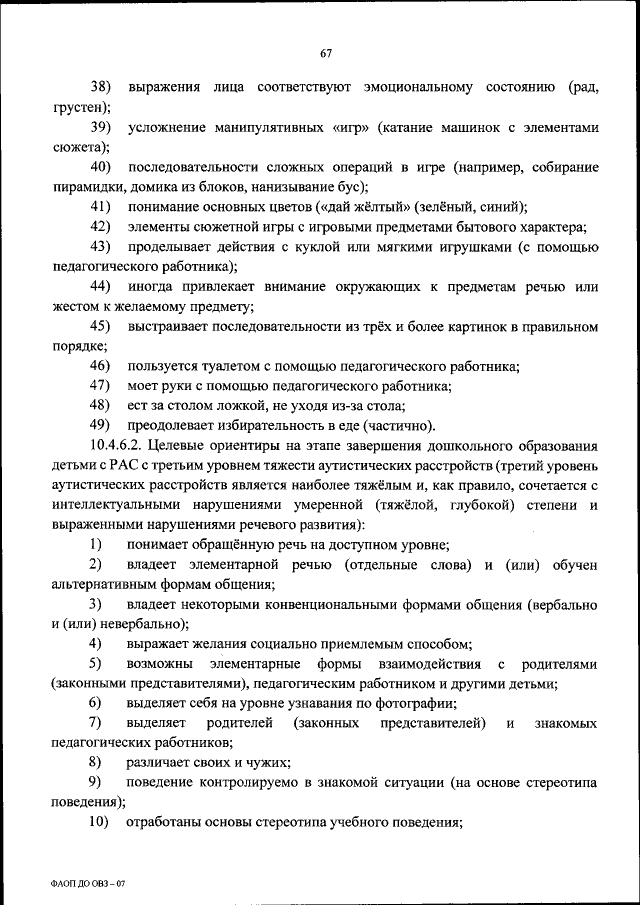 67

38) выражения лица соответствуют эмоциональному состоянию (рад, грустен);

39) усложнение манипулятивных «игр» (катание машинок с элементами сюжета);

40) последовательности сложных операций в игре (например, собирание пирамидки, домика из блоков, нанизывание бус);

41) понимание основных цветов («дай жёлтый» (зелёный, синий);

42) элементы сюжетной игры с игровыми предметами бытового характера;

43) проделывает действия с куклой или мягкими игрушками (с помощью педагогического работника);

44) иногда привлекает внимание окружающих к предметам речью или жестом к желаемому предмету;

45) выстраивает последовательности из трёх и более картинок в правильном порядке;

46) пользуется туалетом с помощью педагогического работника;

47) моет руки с помощью педагогического работника;

48) ест за столом ложкой, не уходя из-за стола;

49) преодолевает избирательность в еде (частично).

10.4.6.2. Целевые ориентиры на этапе завершения дошкольного образования детьми с РАС с третьим уровнем тяжести аутистических расстройств (третий уровень аутистических расстройств является наиболее тяжёлым и, как правило, сочетается с интеллектуальными нарушениями умеренной (тяжёлой, глубокой) степени и выраженными нарушениями речевого развития):

1) понимает обращённую речь на доступном уровне;

2) владеет элементарной речью (отдельные слова) и (или) обучен альтернативным формам общения;

3) владеет некоторыми конвенциональными формами общения (вербально и (или) невербально);

4) выражает желания социально приемлемым способом;

5) возможны элементарные формы взаимодействия с родителями (законными представителями), педагогическим работником и другими детьми;

6) выделяет себя на уровне узнавания по фотографии;

7) выделяет родителей (законных представителей) и знакомых педагогических работников;

8) различает своих и чужих;

9) поведение контролируемо в знакомой ситуации (на основе стереотипа поведения);

10) отработаны основы стереотипа учебного поведения;

ФАОП ДО ОВЗ – 07